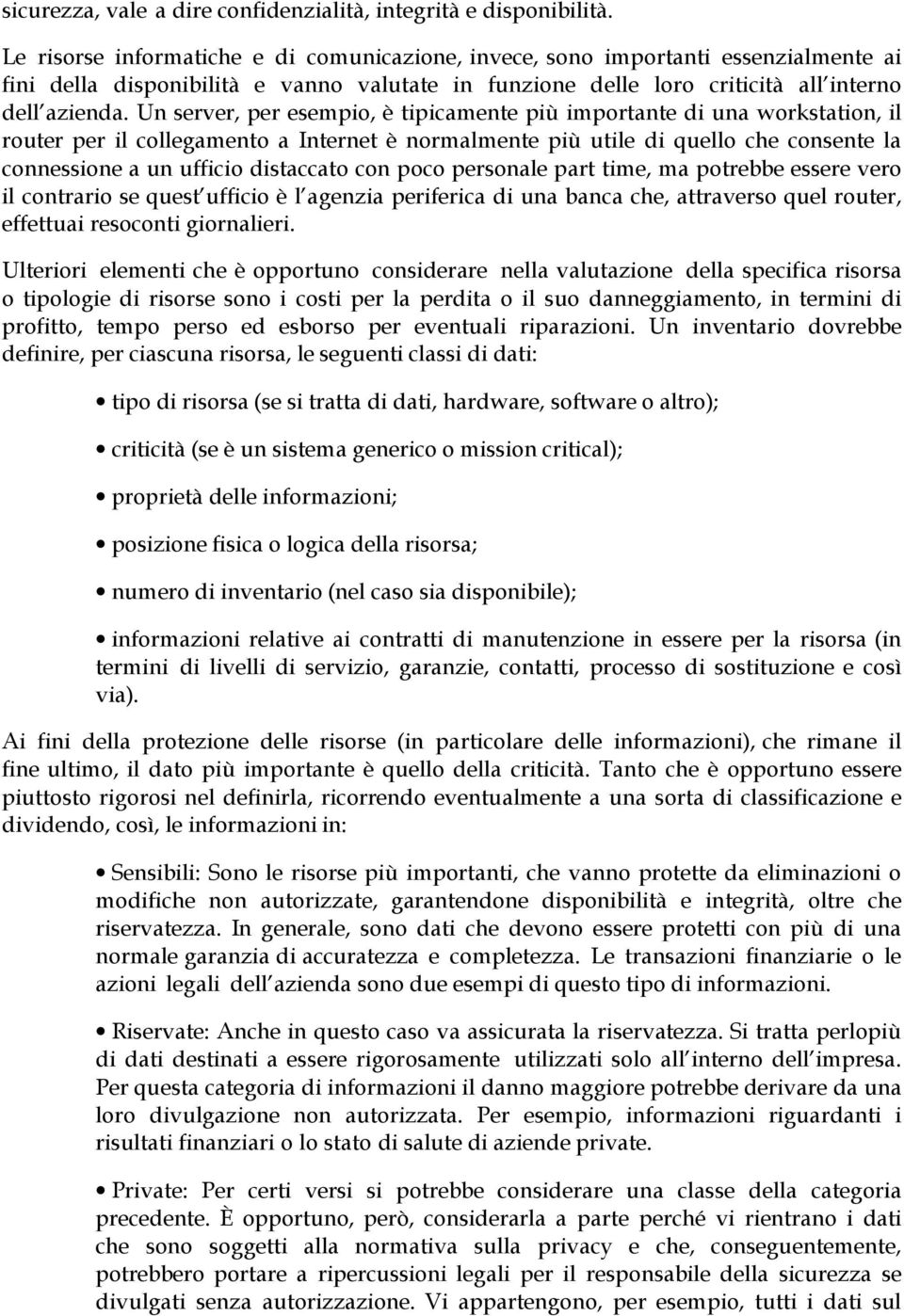 sicurezza, vale a dire confidenzialità, integrità e disponibilità.

Le risorse informatiche e di comunicazione, invece, sono importanti essenzialmente ai fini della disponibilità e vanno valutate in funzione delle loro criticità all interno dell azienda. Un server, per esempio, è tipicamente più importante di una workstation, il router per il collegamento a Internet è normalmente più utile di quello che consente la connessione a un ufficio distaccato con poco personale part time, ma potrebbe essere vero il contrario se quest ufficio è l agenzia periferica di una banca che, attraverso quel router, effettuai resoconti giornalieri.

Ulteriori elementi che è opportuno considerare nella valutazione della specifica risorsa o tipologie di risorse sono i costi per la perdita o il suo danneggiamento, in termini di profitto, tempo perso ed esborso per eventuali riparazioni. Un inventario dovrebbe definire, per ciascuna risorsa, le seguenti classi di dati:

• tipo di risorsa (se si tratta di dati, hardware, software o altro);

• criticità (se è un sistema generico o mission critical);

• proprietà delle informazioni;

• posizione fisica o logica della risorsa;

• numero di inventario (nel caso sia disponibile);

• informazioni relative ai contratti di manutenzione in essere per la risorsa (in termini di livelli di servizio, garanzie, contatti, processo di sostituzione e così via).

Ai fini della protezione delle risorse (in particolare delle informazioni), che rimane il fine ultimo, il dato più importante è quello della criticità. Tanto che è opportuno essere piuttosto rigorosi nel definirla, ricorrendo eventualmente a una sorta di classificazione e dividendo, così, le informazioni in:

• Sensibili: Sono le risorse più importanti, che vanno protette da eliminazioni o modifiche non autorizzate, garantendone disponibilità e integrità, oltre che riservatezza. In generale, sono dati che devono essere protetti con più di una normale garanzia di accuratezza e completezza. Le transazioni finanziarie o le azioni legali dell azienda sono due esempi di questo tipo di informazioni.

• Riservate: Anche in questo caso va assicurata la riservatezza. Si tratta perlopiù di dati destinati a essere rigorosamente utilizzati solo all interno dell impresa. Per questa categoria di informazioni il danno maggiore potrebbe derivare da una loro divulgazione non autorizzata. Per esempio, informazioni riguardanti i risultati finanziari o lo stato di salute di aziende private.

• Private: Per certi versi si potrebbe considerare una classe della categoria precedente. È opportuno, però, considerarla a parte perché vi rientrano i dati che sono soggetti alla normativa sulla privacy e che, conseguentemente, potrebbero portare a ripercussioni legali per il responsabile della sicurezza se divulgati senza autorizzazione. Vi appartengono, per esempio, tutti i dati sul